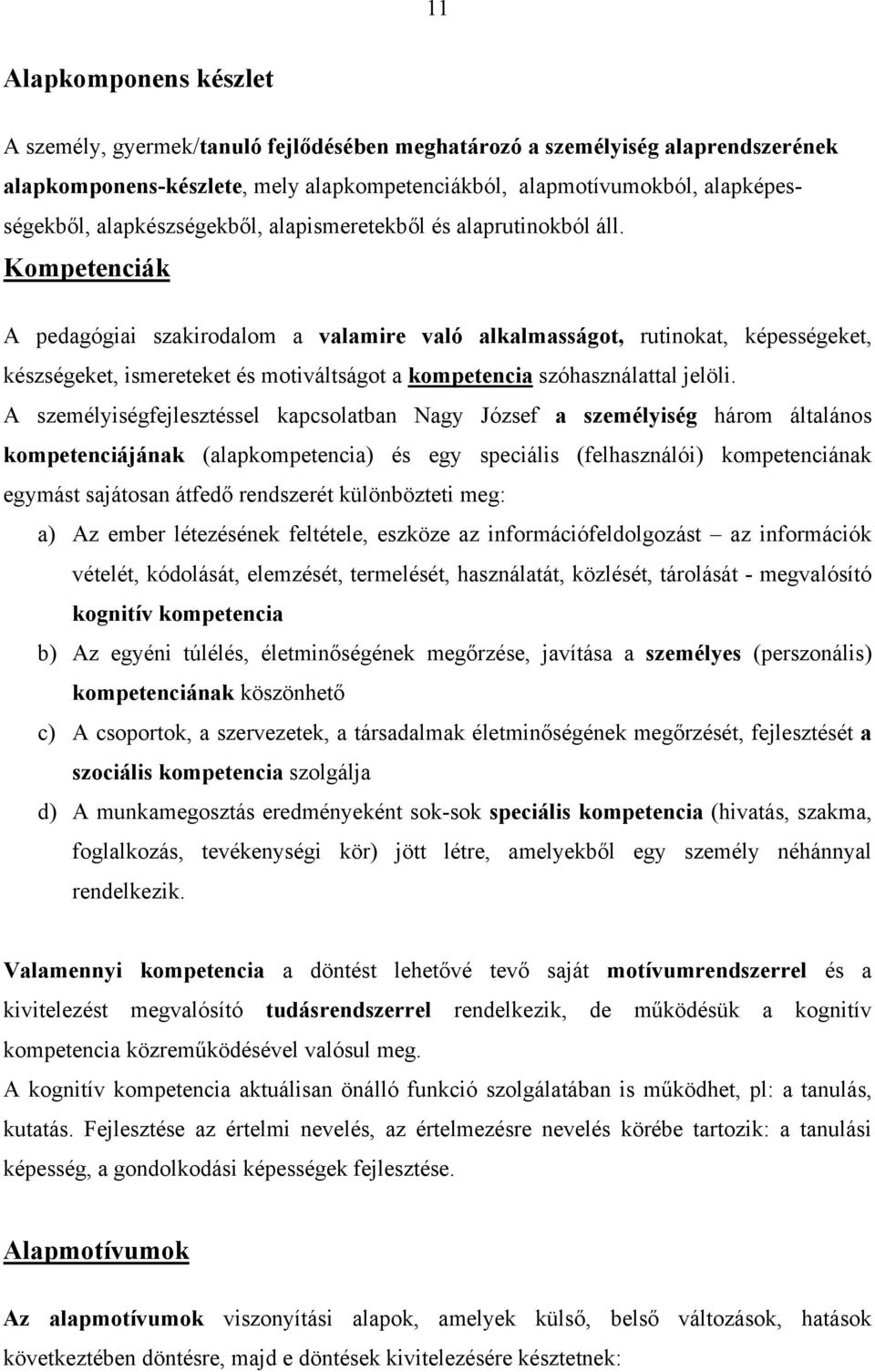 11

Alapkomponens készlet

A személy, gyermek/tanuló fejlődésében meghatározó a személyiség alaprendszerének alapkomponens-készlete, mely alapkompetenciákból, alapmotívumokból, alapképességekből, alapkészségekből, alapismeretekből és alaprutinokból áll.

Kompetenciák

A pedagógiai szakirodalom a valamire való alkalmasságot, rutinokat, képességeket, készségeket, ismereteket és motiváltságot a kompetencia szóhasználattal jelöli.

A személyiségfejlesztéssel kapcsolatban Nagy József a személyiség három általános kompetenciájának (alapkompetencia) és egy speciális (felhasználói) kompetenciának egymást sajátosan átfedő rendszerét különbözteti meg:

a) Az ember létezésének feltétele, eszköze az információfeldolgozást – az információk vételét, kódolását, elemzését, termelését, használatát, közlését, tárolását - megvalósító kognitív kompetencia

b) Az egyéni túlélés, életminőségének megőrzése, javítása a személyes (perszonális) kompetenciának köszönhető

c) A csoportok, a szervezetek, a társadalmak életminőségének megőrzését, fejlesztését a szociális kompetencia szolgálja

d) A munkamegosztás eredményeként sok-sok speciális kompetencia (hivatás, szakma, foglalkozás, tevékenységi kör) jött létre, amelyekből egy személy néhánnyal rendelkezik.

Valamennyi kompetencia a döntést lehetővé tevő saját motívumrendszerrel és a kivitelezést megvalósító tudásrendszerrel rendelkezik, de működésük a kognitív kompetencia közreműködésével valósul meg.

A kognitív kompetencia aktuálisan önálló funkció szolgálatában is működhet, pl: a tanulás, kutatás. Fejlesztése az értelmi nevelés, az értelmezésre nevelés körébe tartozik: a tanulási képesség, a gondolkodási képességek fejlesztése.

Alapmotívumok

Az alapmotívumok viszonyítási alapok, amelyek külső, belső változások, hatások következtében döntésre, majd e döntések kivitelezésére késztetnek: